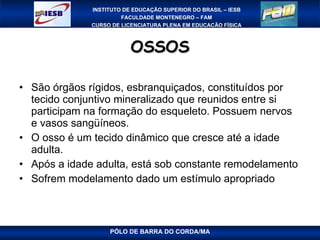 IESB

INSTITUTO DE EDUCAÇÃO SUPERIOR DO BRASIL – IESB
FACULDADE MONTENEGRO – FAM
CURSO DE LICENCIATURA PLENA EM EDUCAÇÃO FÍSICA

FAM

OSSOS

• São órgãos rígidos, esbranquiçados, constituídos por tecido conjuntivo mineralizado que reunidos entre si participam na formação do esqueleto. Possuem nervos e vasos sangüíneos.
• O osso é um tecido dinâmico que cresce até a idade adulta.
• Após a idade adulta, está sob constante remodelamento
• Sofrem modelamento dado um estímulo apropriado

PÓLO DE BARRA DO CORDA/MA